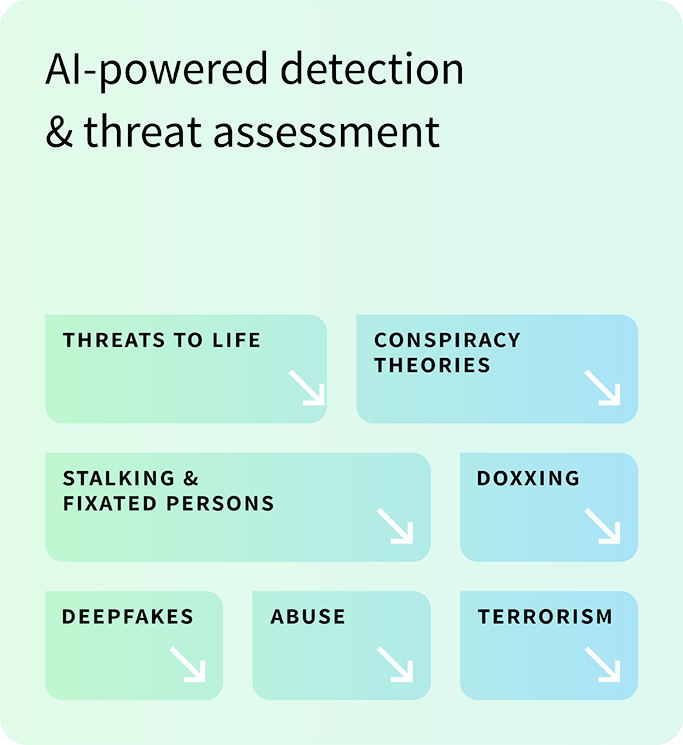 AI-powered detection & threat assessment

THREATS TO LIFE

CONSPIRACY THEORIES

STALKING & FIXATED PERSONS

DOXXING

DEEPFAKES

ABUSE

TERRORISM